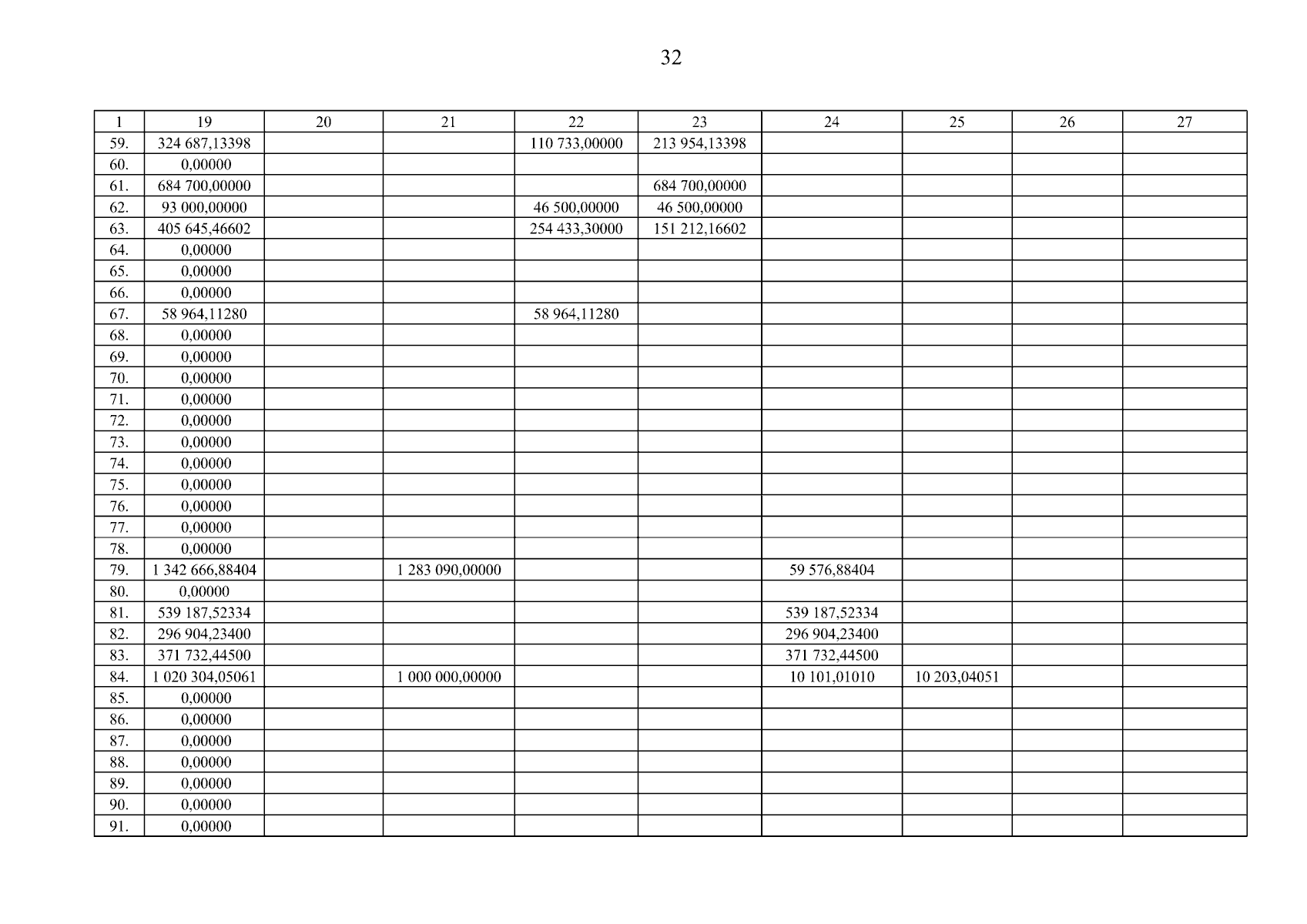 32

| 1 | 19 | 20 | 21 | 22 | 23 | 24 | 25 | 26 | 27 |
|---|---|---|---|---|---|---|---|---|---|
| 59. | 324 687,13398 | | | 110 733,00000 | 213 954,13398 | | | | |
| 60. | 0,00000 | | | | | | | | |
| 61. | 684 700,00000 | | | | 684 700,00000 | | | | |
| 62. | 93 000,00000 | | | 46 500,00000 | 46 500,00000 | | | | |
| 63. | 405 645,46602 | | | 254 433,30000 | 151 212,16602 | | | | |
| 64. | 0,00000 | | | | | | | | |
| 65. | 0,00000 | | | | | | | | |
| 66. | 0,00000 | | | | | | | | |
| 67. | 58 964,11280 | | | 58 964,11280 | | | | | |
| 68. | 0,00000 | | | | | | | | |
| 69. | 0,00000 | | | | | | | | |
| 70. | 0,00000 | | | | | | | | |
| 71. | 0,00000 | | | | | | | | |
| 72. | 0,00000 | | | | | | | | |
| 73. | 0,00000 | | | | | | | | |
| 74. | 0,00000 | | | | | | | | |
| 75. | 0,00000 | | | | | | | | |
| 76. | 0,00000 | | | | | | | | |
| 77. | 0,00000 | | | | | | | | |
| 78. | 0,00000 | | | | | | | | |
| 79. | 1 342 666,88404 | | 1 283 090,00000 | | | 59 576,88404 | | | |
| 80. | 0,00000 | | | | | | | | |
| 81. | 539 187,52334 | | | | | 539 187,52334 | | | |
| 82. | 296 904,23400 | | | | | 296 904,23400 | | | |
| 83. | 371 732,44500 | | | | | 371 732,44500 | | | |
| 84. | 1 020 304,05061 | | 1 000 000,00000 | | | 10 101,01010 | 10 203,04051 | | |
| 85. | 0,00000 | | | | | | | | |
| 86. | 0,00000 | | | | | | | | |
| 87. | 0,00000 | | | | | | | | |
| 88. | 0,00000 | | | | | | | | |
| 89. | 0,00000 | | | | | | | | |
| 90. | 0,00000 | | | | | | | | |
| 91. | 0,00000 | | | | | | | | |